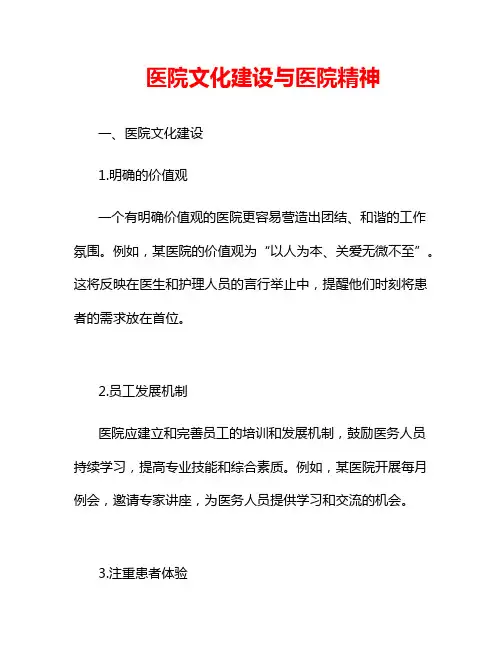 医院文化建设与医院精神

一、医院文化建设

1.明确的价值观

一个有明确价值观的医院更容易营造出团结、和谐的工作氛围。例如，某医院的价值观为“以人为本、关爱无微不至”。这将反映在医生和护理人员的言行举止中，提醒他们时刻将患者的需求放在首位。

2.员工发展机制

医院应建立和完善员工的培训和发展机制，鼓励医务人员持续学习，提高专业技能和综合素质。例如，某医院开展每月例会，邀请专家讲座，为医务人员提供学习和交流的机会。

3.注重患者体验